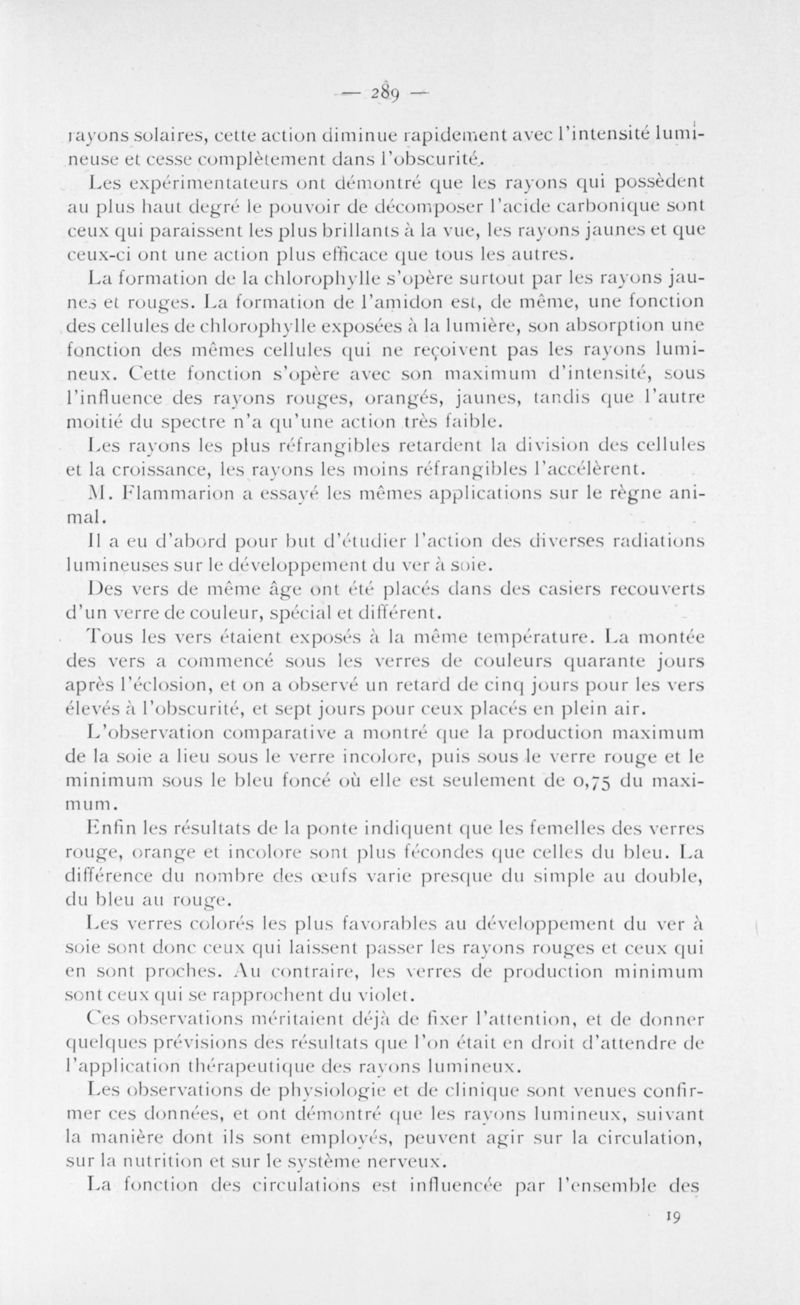 — 289 —

rayons solaires, cette action diminue rapidement avec l'intensité lumineuse et cesse complètement dans l'obscurité.

Les expérimentateurs ont démontré que les rayons qui possèdent au plus haut degré le pouvoir de décomposer l'acide carbonique sont ceux qui paraissent les plus brillants à la vue, les rayons jaunes et que ceux-ci ont une action plus efficace que tous les autres.

La formation de la chlorophylle s'opère surtout par les rayons jaunes et rouges. La formation de l'amidon est, de même, une fonction des cellules de chlorophylle exposées à la lumière, son absorption une fonction des mêmes cellules qui ne reçoivent pas les rayons lumineux. Cette fonction s'opère avec son maximum d'intensité, sous l'influence des rayons rouges, orangés, jaunes, tandis que l'autre moitié du spectre n'a qu'une action très faible.

Les rayons les plus réfrangibles retardent la division des cellules et la croissance, les rayons les moins réfrangibles l'accélèrent.

M. Flammarion a essayé les mêmes applications sur le règne animal.

Il a eu d'abord pour but d'étudier l'action des diverses radiations lumineuses sur le développement du ver à soie.

Des vers de même âge ont été placés dans des casiers recouverts d'un verre de couleur, spécial et différent.

Tous les vers étaient exposés à la même température. La montée des vers a commencé sous les verres de couleurs quarante jours après l'éclosion, et on a observé un retard de cinq jours pour les vers élevés à l'obscurité, et sept jours pour ceux placés en plein air.

L'observation comparative a montré que la production maximum de la soie a lieu sous le verre incolore, puis sous le verre rouge et le minimum sous le bleu foncé où elle est seulement de 0,75 du maximum.

Enfin les résultats de la ponte indiquent que les femelles des verres rouge, orange et incolore sont plus fécondes que celles du bleu. La différence du nombre des œufs varie presque du simple au double, du bleu au rouge.

Les verres colorés les plus favorables au développement du ver à soie sont donc ceux qui laissent passer les rayons rouges et ceux qui en sont proches. Au contraire, les verres de production minimum sont ceux qui se rapprochent du violet.

Ces observations méritaient déjà de fixer l'attention, et de donner quelques prévisions des résultats que l'on était en droit d'attendre de l'application thérapeutique des rayons lumineux.

Les observations de physiologie et de clinique sont venues confirmer ces données, et ont démontré que les rayons lumineux, suivant la manière dont ils sont employés, peuvent agir sur la circulation, sur la nutrition et sur le système nerveux.

La fonction des circulations est influencée par l'ensemble des

19